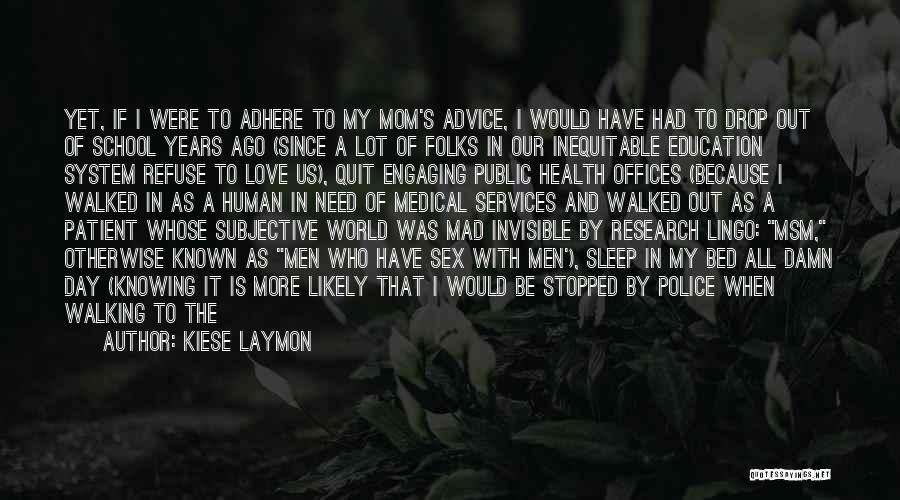 YET, IF I WERE TO ADHERE TO MY MOM'S ADVICE, I WOULD HAVE HAD TO DROP OUT OF SCHOOL YEARS AGO (SINCE A LOT OF FOLKS IN OUR INEQUITABLE EDUCATION SYSTEM REFUSE TO LOVE US), QUIT ENGAGING PUBLIC HEALTH OFFICES (BECAUSE I WALKED IN AS A HUMAN IN NEED OF MEDICAL SERVICES AND WALKED OUT AS A PATIENT WHOSE SUBJECTIVE WORLD WAS MAD INVISIBLE BY RESEARCH LINGO: "MSM," OTHERWISE KNOWN AS "MEN WHO HAVE SEX WITH MEN"), SLEEP IN MY BED ALL DAMN DAY (KNOWING IT IS MORE LIKELY THAT I WOULD BE STOPPED BY POLICE WHEN WALKING TO THE

AUTHOR: KIESE LAYMON

QUOTESSAYINGS.NET